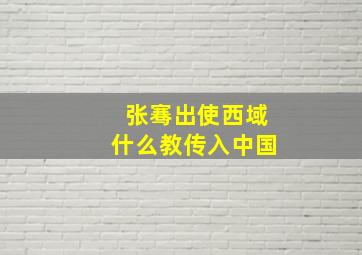 张骞出使西域
什么教传入中国